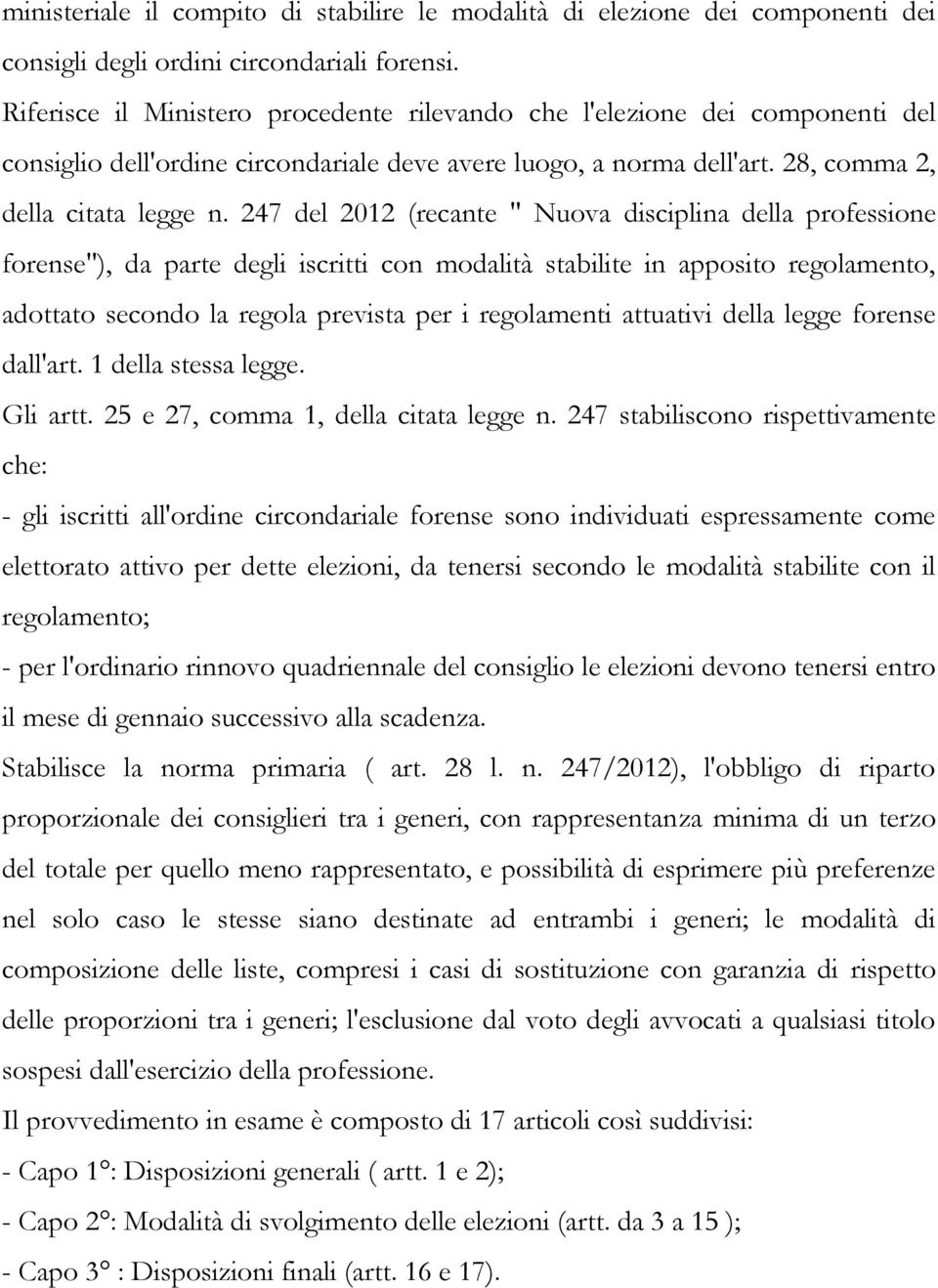 ministeriale il compito di stabilire le modalità di elezione dei componenti dei consigli degli ordini circondariali forensi.
Riferisce il Ministero procedente rilevando che l'elezione dei componenti del consiglio dell'ordine circondariale deve avere luogo, a norma dell'art. 28, comma 2, della citata legge n. 247 del 2012 (recante " Nuova disciplina della professione forense"), da parte degli iscritti con modalità stabilite in apposito regolamento, adottato secondo la regola prevista per i regolamenti attuativi della legge forense dall'art. 1 della stessa legge.
Gli artt. 25 e 27, comma 1, della citata legge n. 247 stabiliscono rispettivamente che:
- gli iscritti all'ordine circondariale forense sono individuati espressamente come elettorato attivo per dette elezioni, da tenersi secondo le modalità stabilite con il regolamento;
- per l'ordinario rinnovo quadriennale del consiglio le elezioni devono tenersi entro il mese di gennaio successivo alla scadenza.
Stabilisce la norma primaria ( art. 28 l. n. 247/2012), l'obbligo di riparto proporzionale dei consiglieri tra i generi, con rappresentanza minima di un terzo del totale per quello meno rappresentato, e possibilità di esprimere più preferenze nel solo caso le stesse siano destinate ad entrambi i generi; le modalità di composizione delle liste, compresi i casi di sostituzione con garanzia di rispetto delle proporzioni tra i generi; l'esclusione dal voto degli avvocati a qualsiasi titolo sospesi dall'esercizio della professione.
Il provvedimento in esame è composto di 17 articoli così suddivisi:
- Capo 1°: Disposizioni generali ( artt. 1 e 2);
- Capo 2°: Modalità di svolgimento delle elezioni (artt. da 3 a 15 );
- Capo 3° : Disposizioni finali (artt. 16 e 17).